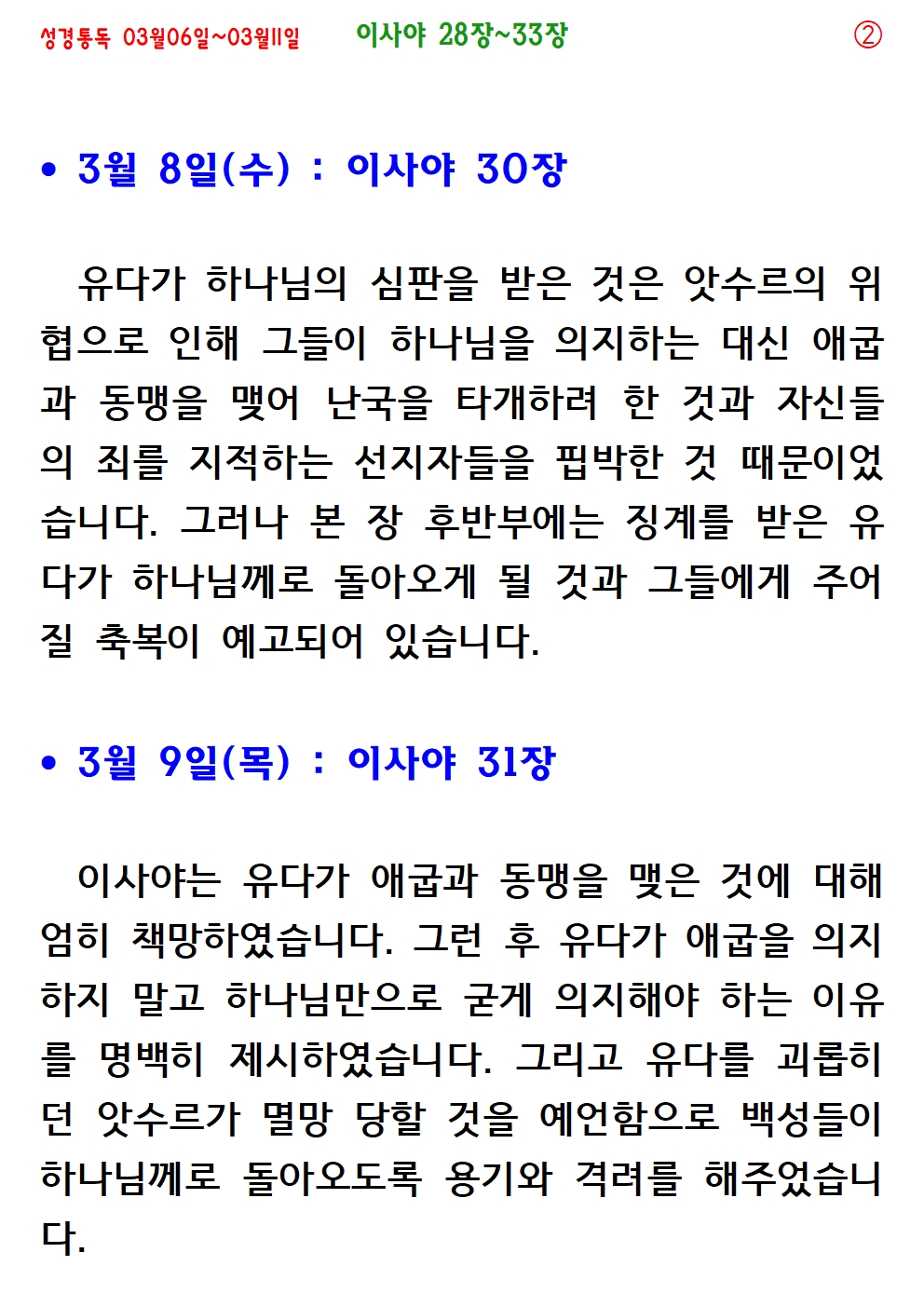 성경통독 03월06일~03월11일 이사야 28장~33장 ②

• 3월 8일(수) : 이사야 30장

유다가 하나님의 심판을 받은 것은 앗수르의 위협으로 인해 그들이 하나님을 의지하는 대신 애굽과 동맹을 맺어 난국을 타개하려 한 것과 자신들의 죄를 지적하는 선지자들을 핍박한 것 때문이었습니다. 그러나 본 장 후반부에는 징계를 받은 유다가 하나님께로 돌아오게 될 것과 그들에게 주어질 축복이 예고되어 있습니다.

• 3월 9일(목) : 이사야 31장

이사야는 유다가 애굽과 동맹을 맺은 것에 대해 엄히 책망하였습니다. 그런 후 유다가 애굽을 의지하지 말고 하나님만으로 굳게 의지해야 하는 이유를 명백히 제시하였습니다. 그리고 유다를 괴롭히던 앗수르가 멸망 당할 것을 예언함으로 백성들이 하나님께로 돌아오도록 용기와 격려를 해주었습니다.